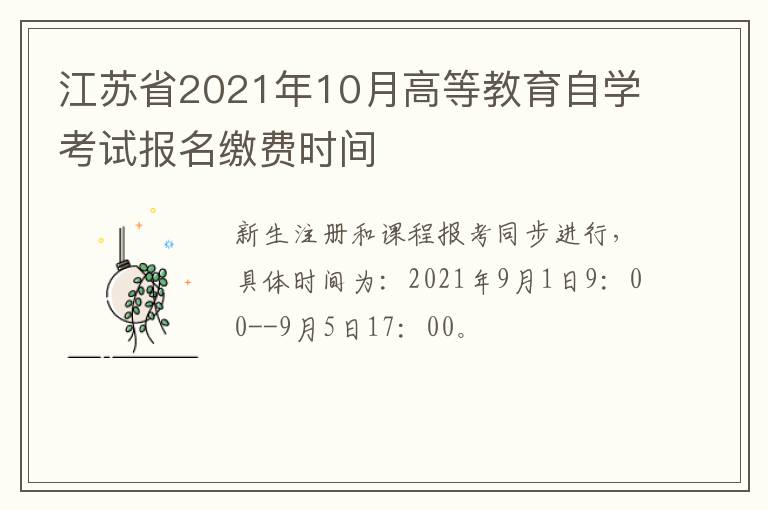 江苏省2021年10月高等教育自学考试报名缴费时间

新生注册和课程报考同步进行，具体时间为：2021年9月1日9：00--9月5日17：00。